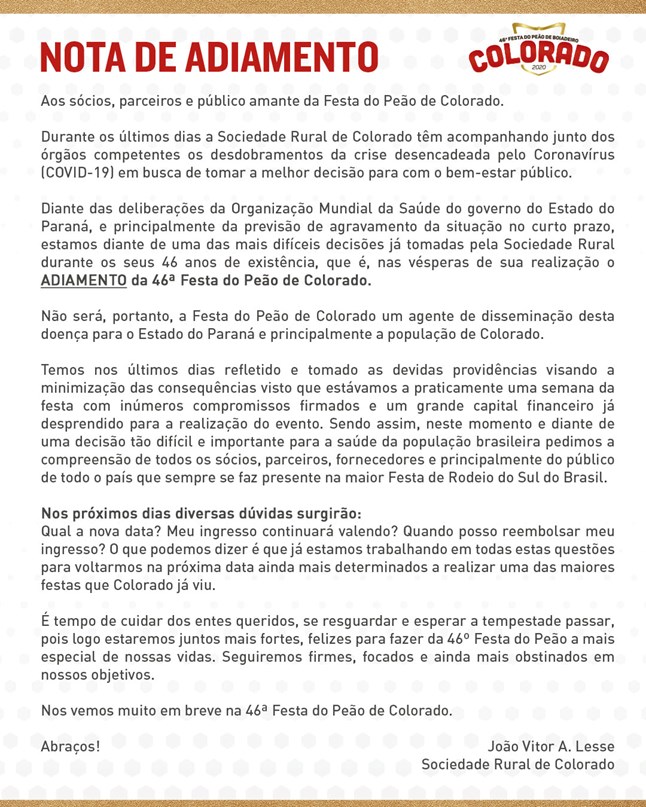 NOTA DE ADIAMENTO

46ª FESTA DO PEÃO DE BOIADEIRO
COLORADO
2020

Aos sócios, parceiros e público amante da Festa do Peão de Colorado.

Durante os últimos dias a Sociedade Rural de Colorado têm acompanhando junto dos órgãos competentes os desdobramentos da crise desencadeada pelo Coronavírus (COVID-19) em busca de tomar a melhor decisão para com o bem-estar público.

Diante das deliberações da Organização Mundial da Saúde do governo do Estado do Paraná, e principalmente da previsão de agravamento da situação no curto prazo, estamos diante de uma das mais difíceis decisões já tomadas pela Sociedade Rural durante os seus 46 anos de existência, que é, nas vésperas de sua realização o ADIAMENTO da 46ª Festa do Peão de Colorado.

Não será, portanto, a Festa do Peão de Colorado um agente de disseminação desta doença para o Estado do Paraná e principalmente a população de Colorado.

Temos nos últimos dias refletido e tomado as devidas providências visando a minimização das consequências visto que estávamos a praticamente uma semana da festa com inúmeros compromissos firmados e um grande capital financeiro já desprendido para a realização do evento. Sendo assim, neste momento e diante de uma decisão tão difícil e importante para a saúde da população brasileira pedimos a compreensão de todos os sócios, parceiros, fornecedores e principalmente do público de todo o país que sempre se faz presente na maior Festa de Rodeio do Sul do Brasil.

Nos próximos dias diversas dúvidas surgirão:
Qual a nova data? Meu ingresso continuará valendo? Quando posso reembolsar meu ingresso? O que podemos dizer é que já estamos trabalhando em todas estas questões para voltarmos na próxima data ainda mais determinados a realizar uma das maiores festas que Colorado já viu.

É tempo de cuidar dos entes queridos, se resguardar e esperar a tempestade passar, pois logo estaremos juntos mais fortes, felizes para fazer da 46º Festa do Peão a mais especial de nossas vidas. Seguiremos firmes, focados e ainda mais obstinados em nossos objetivos.

Nos vemos muito em breve na 46ª Festa do Peão de Colorado.

Abraços!

João Vitor A. Lesse
Sociedade Rural de Colorado